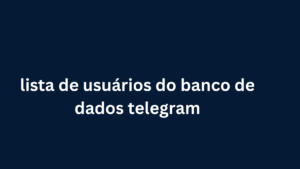 lista de usuários do banco de dados telegram